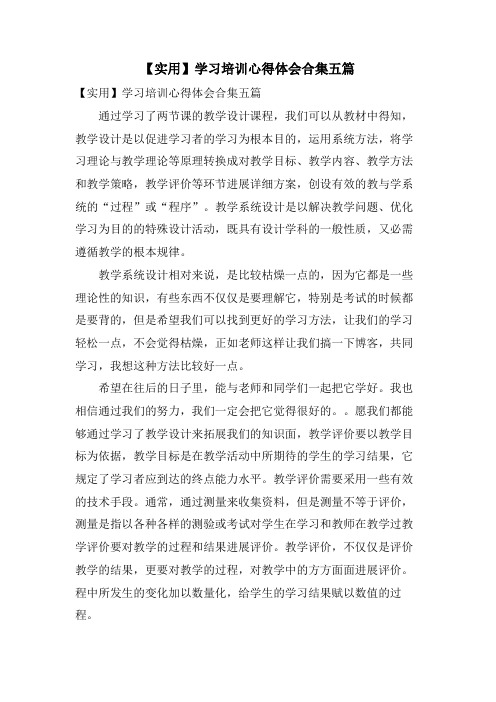 【实用】学习培训心得体会合集五篇

【实用】学习培训心得体会合集五篇

通过学习了两节课的教学设计课程，我们可以从教材中得知，教学设计是以促进学习者的学习为根本目的，运用系统方法，将学习理论与教学理论等原理转换成对教学目标、教学内容、教学方法和教学策略，教学评价等环节进展详细方案，创设有效的教与学系统的“过程”或“程序”。教学系统设计是以解决教学问题、优化学习为目的的特殊设计活动，既具有设计学科的一般性质，又必需遵循教学的根本规律。

教学系统设计相对来说，是比较枯燥一点的，因为它都是一些理论性的知识，有些东西不仅仅是要理解它，特别是考试的时候都是要背的，但是希望我们可以找到更好的学习方法，让我们的学习轻松一点，不会觉得枯燥，正如老师这样让我们搞一下博客，共同学习，我想这种方法比较好一点。

希望在往后的日子里，能与老师和同学们一起把它学好。我也相信通过我们的努力，我们一定会把它觉得很好的。。愿我们都能够通过学习了教学设计来拓展我们的知识面，教学评价要以教学目标为依据，教学目标是在教学活动中所期待的学生的学习结果，它规定了学习者应到达的终点能力水平。教学评价需要采用一些有效的技术手段。通常，通过测量来收集资料，但是测量不等于评价，测量是指以各种各样的测验或考试对学生在学习和教师在教学过教学评价要对教学的过程和结果进展评价。教学评价，不仅仅是评价教学的结果，更要对教学的过程，对教学中的方方面面进展评价。程中所发生的变化加以数量化，给学生的学习结果赋以数值的过程。